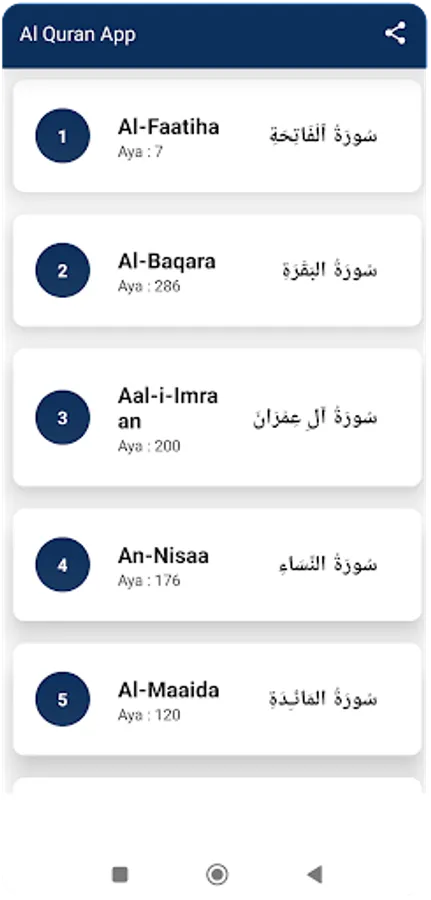 Al Quran App

1
Al-Faatiha
Aya : 7
سُورَةُ ٱلْفَاتِحَةِ

2
Al-Baqara
Aya : 286
سُورَةُ البَقَرَةِ

3
Aal-i-Imraan
Aya : 200
سُورَةُ آلِ عِمۡرَانَ

4
An-Nisaa
Aya : 176
سُورَةُ النِّسَاءِ

5
Al-Maaida
Aya : 120
سُورَةُ المَائـِدَةِ